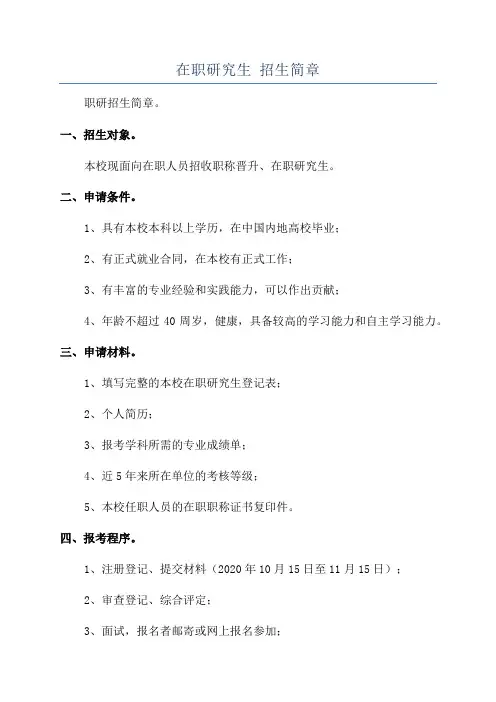 在职研究生 招生简章

职研招生简章。

一、招生对象。

本校现面向在职人员招收职称晋升、在职研究生。

二、申请条件。

1、具有本校本科以上学历，在中国内地高校毕业；

2、有正式就业合同，在本校有正式工作；

3、有丰富的专业经验和实践能力，可以作出贡献；

4、年龄不超过 40 周岁，健康，具备较高的学习能力和自主学习能力。

三、申请材料。

1、填写完整的本校在职研究生登记表；

2、个人简历；

3、报考学科所需的专业成绩单；

4、近 5 年来所在单位的考核等级；

5、本校任职人员的在职职称证书复印件。

四、报考程序。

1、注册登记、提交材料（2020 年 10 月 15 日至 11 月 15 日）；

2、审查登记、综合评定；

3、面试，报名者邮寄或网上报名参加；